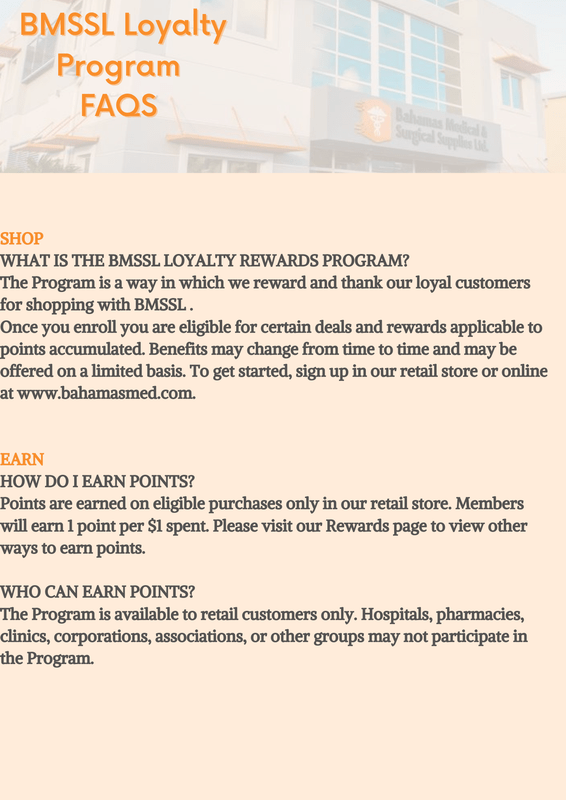 BMSSL Loyalty
Program
FAQS

Bahamas Medical & Surgical Supplies Ltd.

SHOP
WHAT IS THE BMSSL LOYALTY REWARDS PROGRAM?
The Program is a way in which we reward and thank our loyal customers for shopping with BMSSL .
Once you enroll you are eligible for certain deals and rewards applicable to points accumulated. Benefits may change from time to time and may be offered on a limited basis. To get started, sign up in our retail store or online at www.bahamasmed.com.

EARN
HOW DO I EARN POINTS?
Points are earned on eligible purchases only in our retail store. Members will earn 1 point per $1 spent. Please visit our Rewards page to view other ways to earn points.

WHO CAN EARN POINTS?
The Program is available to retail customers only. Hospitals, pharmacies, clinics, corporations, associations, or other groups may not participate in the Program.